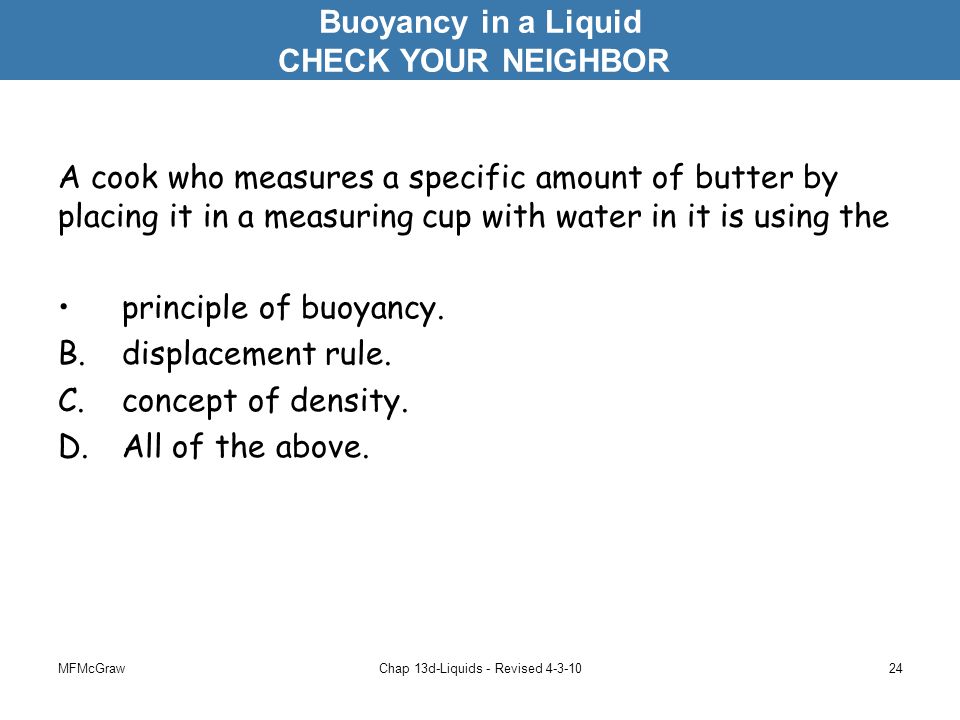 Buoyancy in a Liquid
CHECK YOUR NEIGHBOR

A cook who measures a specific amount of butter by placing it in a measuring cup with water in it is using the

• principle of buoyancy.
B. displacement rule.
C. concept of density.
D. All of the above.

MFMcGraw

Chap 13d-Liquids - Revised 4-3-10

24